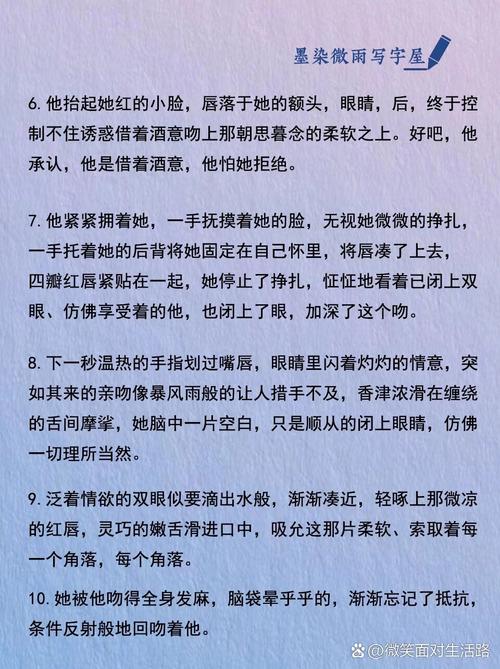 墨染微雨写字屋

6. 他抬起她红的小脸，唇落于她的额头，眼睛，后，终于控制不住诱惑借着酒意吻上那朝思暮念的柔软之上。好吧，他承认，他是借着酒意，他怕她拒绝。

7. 他紧紧拥着她，一手抚摸着她的脸，无视她微微的挣扎，一手托着她的后背将她固定在自己怀里，将唇凑了上去，四瓣红唇紧贴在一起，她停止了挣扎，怔怔地看着已闭上双眼、仿佛享受着的他，也闭上了眼，加深了这个吻。

8. 下一秒温热的手指划过嘴唇，眼睛里闪着灼灼的情意，突如其来的亲吻像暴风雨般的让人措手不及，香津浓滑在缠绕的舌间摩挲，她脑中一片空白，只是顺从的闭上眼睛，仿佛一切理所当然。

9. 泛着情欲的双眼似要滴出水般，渐渐凑近，轻啄上那微凉的红唇，灵巧的嫩舌滑进口中，吸允这那片柔软、索取着每一个角落，每个角落。

10. 她被他吻得全身发麻，脑袋晕乎乎的，渐渐忘记了抵抗，条件反射般地回吻着他。

@微笑面对生活路